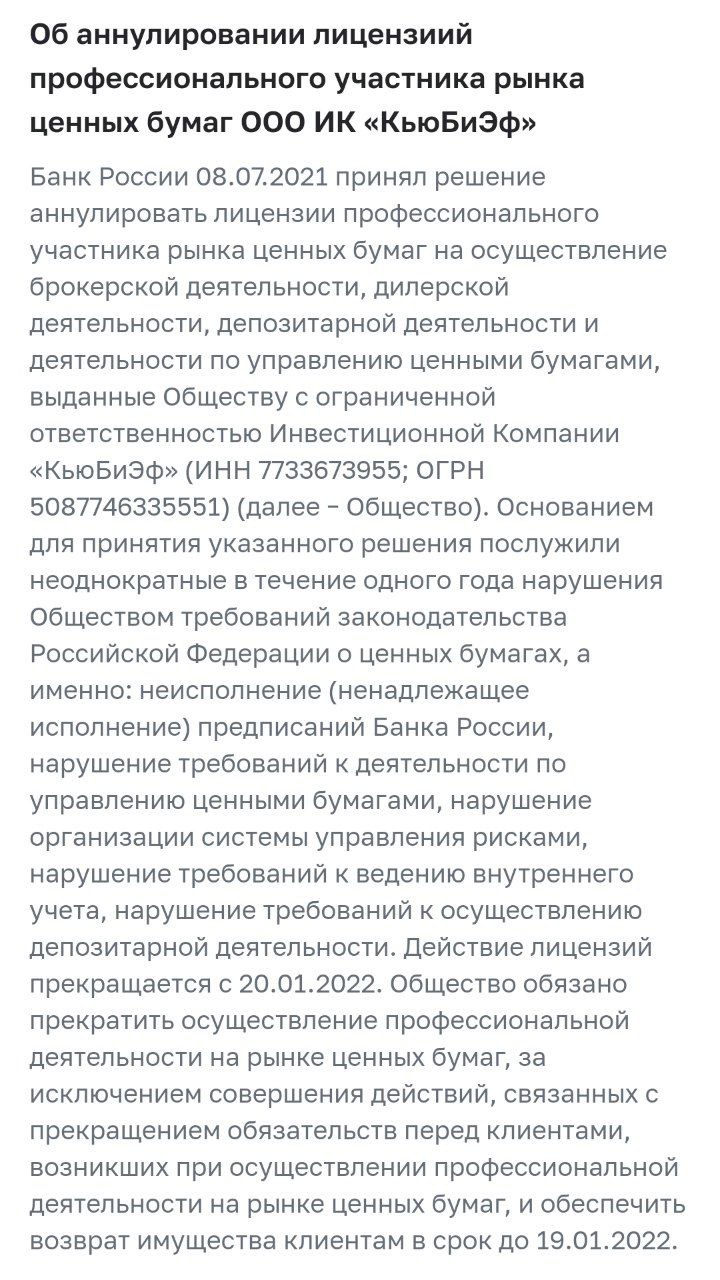 Об аннулировании лицензиий профессионального участника рынка ценных бумаг ООО ИК «КьюБиЭф»

Банк России 08.07.2021 принял решение аннулировать лицензии профессионального участника рынка ценных бумаг на осуществление брокерской деятельности, дилерской деятельности, депозитарной деятельности и деятельности по управлению ценными бумагами, выданные Обществу с ограниченной ответственностью Инвестиционной Компании «КьюБиЭф» (ИНН 7733673955; ОГРН 5087746335551) (далее – Общество). Основанием для принятия указанного решения послужили неоднократные в течение одного года нарушения Обществом требований законодательства Российской Федерации о ценных бумагах, а именно: неисполнение (ненадлежащее исполнение) предписаний Банка России, нарушение требований к деятельности по управлению ценными бумагами, нарушение организации системы управления рисками, нарушение требований к ведению внутреннего учета, нарушение требований к осуществлению депозитарной деятельности. Действие лицензий прекращается с 20.01.2022. Общество обязано прекратить осуществление профессиональной деятельности на рынке ценных бумаг, за исключением совершения действий, связанных с прекращением обязательств перед клиентами, возникших при осуществлении профессиональной деятельности на рынке ценных бумаг, и обеспечить возврат имущества клиентам в срок до 19.01.2022.